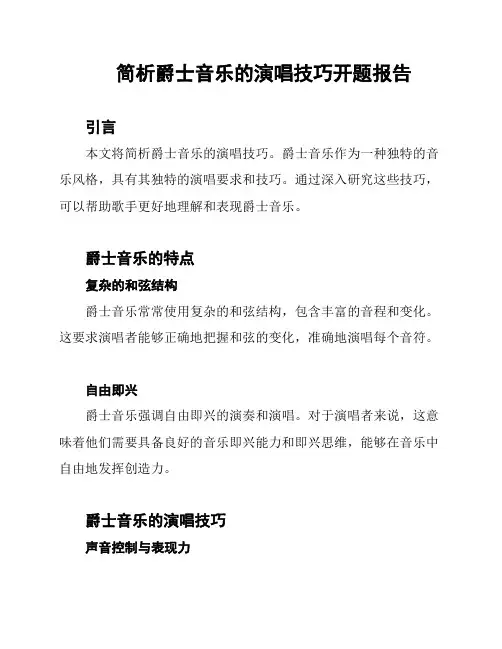 简析爵士音乐的演唱技巧开题报告

引言

本文将简析爵士音乐的演唱技巧。爵士音乐作为一种独特的音乐风格，具有其独特的演唱要求和技巧。通过深入研究这些技巧，可以帮助歌手更好地理解和表现爵士音乐。

爵士音乐的特点

复杂的和弦结构

爵士音乐常常使用复杂的和弦结构，包含丰富的音程和变化。这要求演唱者能够正确地把握和弦的变化，准确地演唱每个音符。

自由即兴

爵士音乐强调自由即兴的演奏和演唱。对于演唱者来说，这意味着他们需要具备良好的音乐即兴能力和即兴思维，能够在音乐中自由地发挥创造力。

爵士音乐的演唱技巧

声音控制与表现力